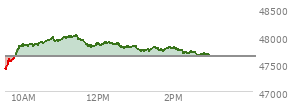 48500
48000
47500
47000
10AM
12PM
2PM